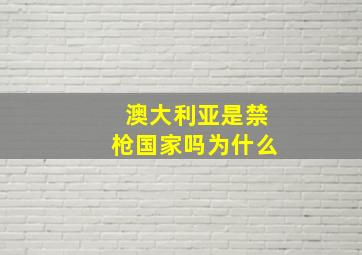 澳大利亚是禁枪国家吗为什么